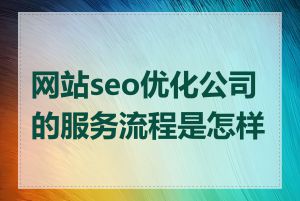 网站seo优化公司的服务流程是怎样